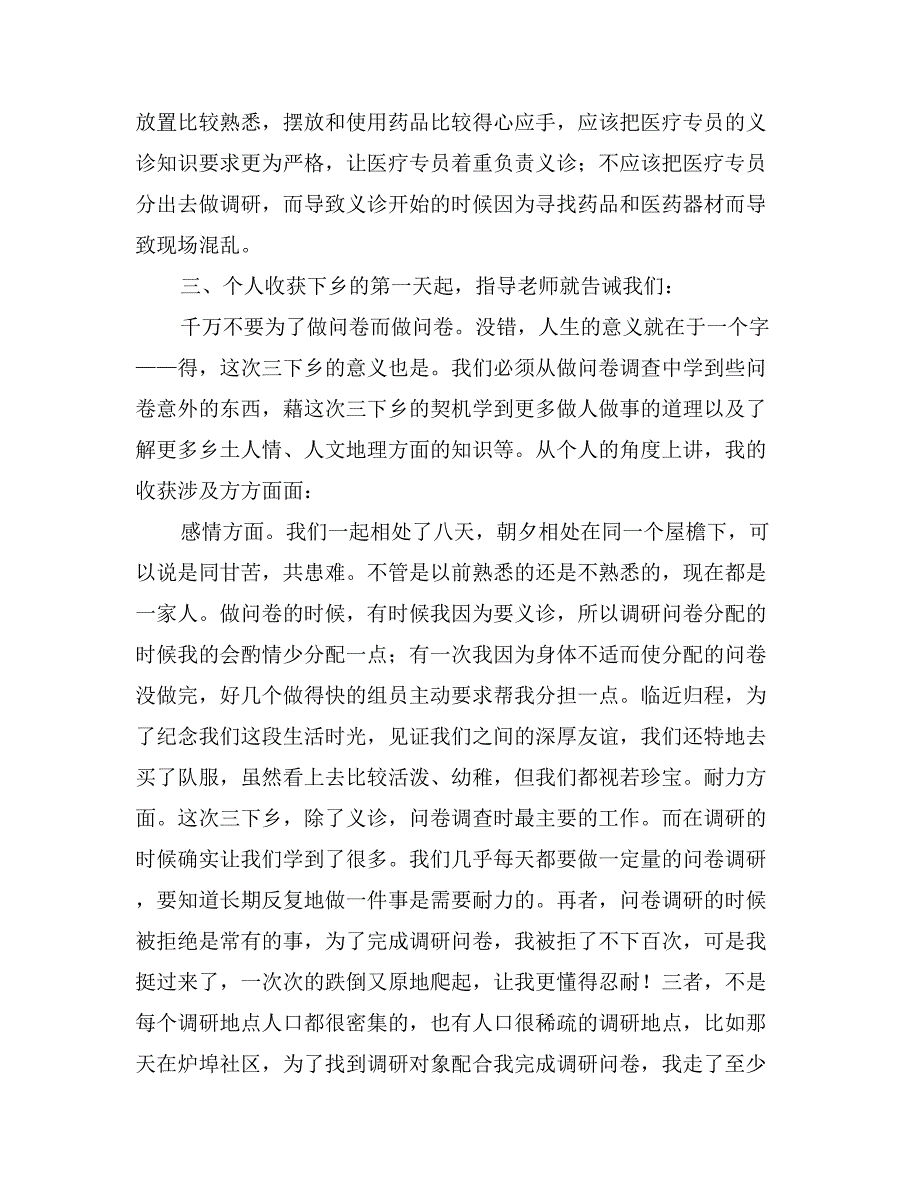 放置比较熟悉，摆放和使用药品比较得心应手，应该把医疗专员的义诊知识要求更为严格，让医疗专员着重负责义诊；不应该把医疗专员分出去做调研，而导致义诊开始的时候因为寻找药品和医药器材而导致现场混乱。

三、个人收获下乡的第一天起，指导老师就告诫我们：

千万不要为了做问卷而做问卷。没错，人生的意义就在于一个字——得，这次三下乡的意义也是。我们必须从做问卷调查中学到些问卷意外的东西，藉这次三下乡的契机学到更多做人做事的道理以及了解更多乡土人情、人文地理方面的知识等。从个人的角度上讲，我的收获涉及方方面面：

感情方面。我们一起相处了八天，朝夕相处在同一个屋檐下，可以说是同甘苦，共患难。不管是以前熟悉的还是不熟悉的，现在都是一家人。做问卷的时候，有时候我因为要义诊，所以调研问卷分配的时候我的会酌情少分配一点；有一次我因为身体不适而使分配的问卷没做完，好几个做得快的组员主动要求帮我分担一点。临近归程，为了纪念我们这段生活时光，见证我们之间的深厚友谊，我们还特地去买了队服，虽然看上去比较活泼、幼稚，但我们都视若珍宝。耐力方面。这次三下乡，除了义诊，问卷调查时最主要的工作。而在调研的时候确实让我们学到了很多。我们几乎每天都要做一定量的问卷调研，要知道长期反复地做一件事是需要耐力的。再者，问卷调研的时候被拒绝是常有的事，为了完成调研问卷，我被拒了不下百次，可是我挺过来了，一次次的跌倒又原地爬起，让我更懂得忍耐！三者，不是每个调研地点人口都很密集的，也有人口很稀疏的调研地点，比如那天在炉埠社区，为了找到调研对象配合我完成调研问卷，我走了至少